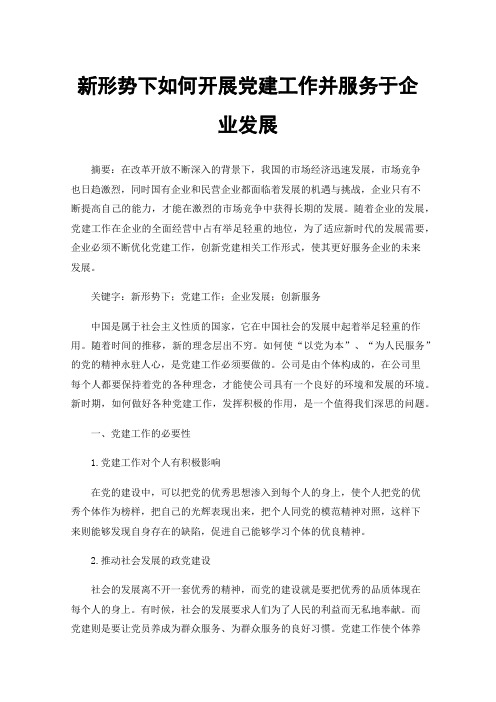 新形势下如何开展党建工作并服务于企业发展

摘要：在改革开放不断深入的背景下，我国的市场经济迅速发展，市场竞争也日趋激烈，同时国有企业和民营企业都面临着发展的机遇与挑战，企业只有不断提高自己的能力，才能在激烈的市场竞争中获得长期的发展。随着企业的发展，党建工作在企业的全面经营中占有举足轻重的地位，为了适应新时代的发展需要，企业必须不断优化党建工作，创新党建相关工作形式，使其更好服务企业的未来发展。

关键字：新形势下；党建工作；企业发展；创新服务

中国是属于社会主义性质的国家，它在中国社会的发展中起着举足轻重的作用。随着时间的推移，新的理念层出不穷。如何使“以党为本”、“为人民服务”的党的精神永驻人心，是党建工作必须要做的。公司是由个体构成的，在公司里每个人都要保持着党的各种理念，才能使公司具有一个良好的环境和发展的环境。新时期，如何做好各种党建工作，发挥积极的作用，是一个值得我们深思的问题。

一、党建工作的必要性

1.党建工作对个人有积极影响

在党的建设中，可以把党的优秀思想渗入到每个人的身上，使个人把党的优秀个体作为榜样，把自己的光辉表现出来，把个人同党的模范精神对照，这样下来则能够发现自身存在的缺陷，促进自己能够学习个体的优良精神。

2.推动社会发展的政党建设

社会的发展离不开一套优秀的精神，而党的建设就是要把优秀的品质体现在每个人的身上。有时候，社会的发展要求人们为了人民的利益而无私地奉献。而党建则是要让党员养成为群众服务、为群众服务的良好习惯。党建工作使个体养